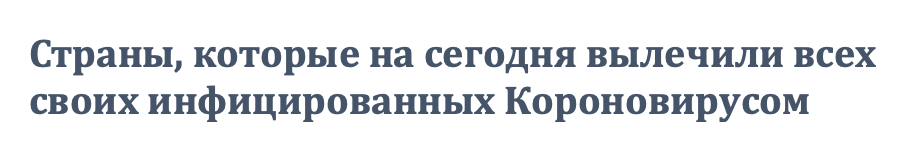 Страны, которые на сегодня вылечили всех своих инфицированных Короновирусом